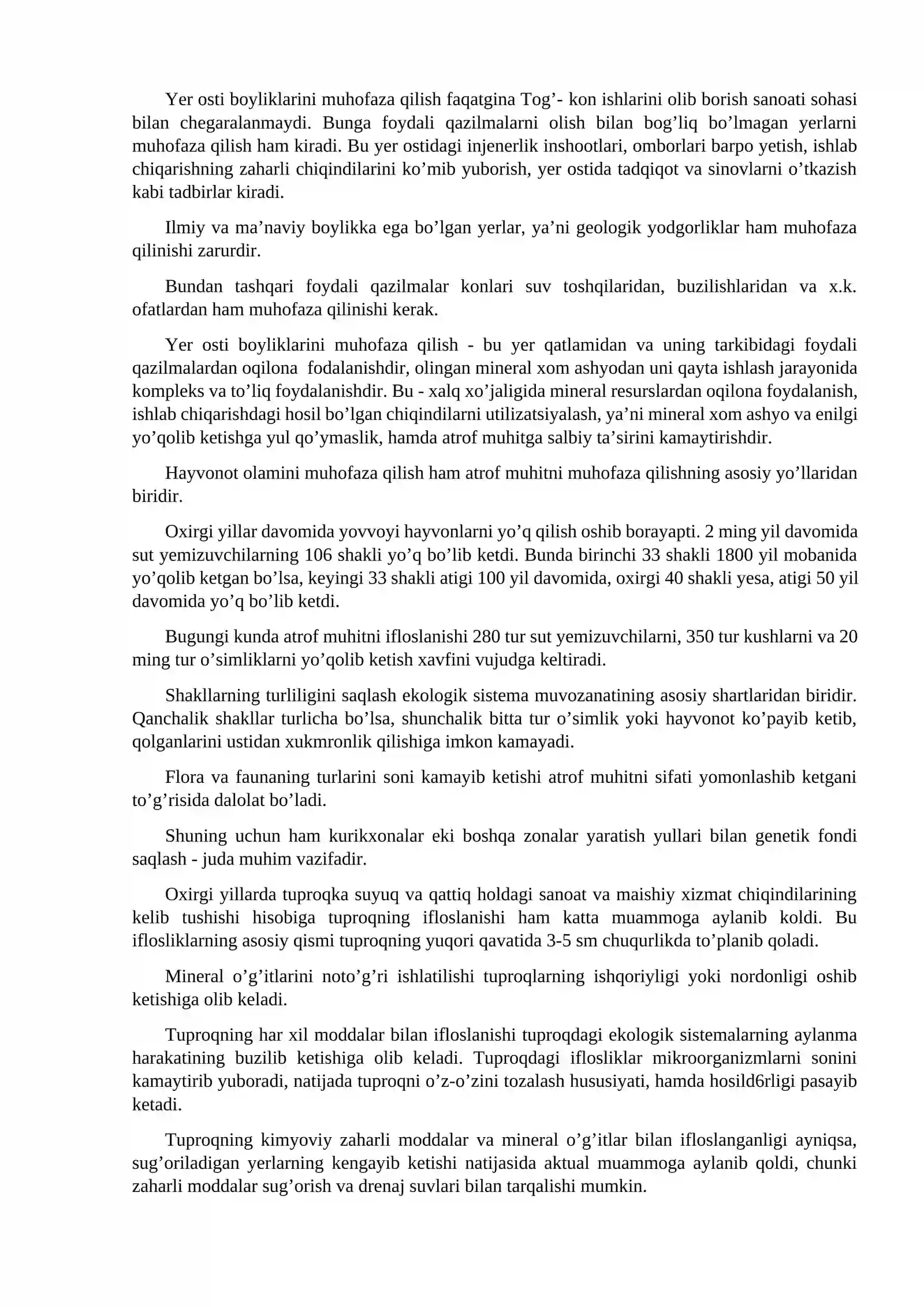 Yer osti boyliklarini muhofaza qilish faqatgina Tog'- kon ishlarini olib borish sanoati sohasi bilan chegaralanmaydi. Bunga foydali qazilmalarni olish bilan bog'liq bo'lmagan yerlarni muhofaza qilish ham kiradi. Bu yer ostidagi injenerlik inshootlari, omborlari barpo yetish, ishlab chiqarishning zaharli chiqindilarini ko'mib yuborish, yer ostida tadqiqot va sinovlarni o'tkazish kabi tadbirlar kiradi.

Ilmiy va ma'naviy boylikka ega bo'lgan yerlar, ya'ni geologik yodgorliklar ham muhofaza qilinishi zarurdir.

Bundan tashqari foydali qazilmalar konlari suv toshqilaridan, buzilishlaridan va x.k. ofatlardan ham muhofaza qilinishi kerak.

Yer osti boyliklarini muhofaza qilish - bu yer qatlamidan va uning tarkibidagi foydali qazilmalardan oqilona fodalanishdir, olingan mineral xom ashyodan uni qayta ishlash jarayonida kompleks va to'liq foydalanishdir. Bu - xalq xo'jaligida mineral resurslardan oqilona foydalanish, ishlab chiqarishdagi hosil bo'lgan chiqindilarni utilizatsiyalash, ya'ni mineral xom ashyo va enilgi yo'qolib ketishga yul qo'ymaslik, hamda atrof muhitga salbiy ta'sirini kamaytirishdir.

Hayvonot olamini muhofaza qilish ham atrof muhitni muhofaza qilishning asosiy yo'llaridan biridir.

Oxirgi yillar davomida yovvoyi hayvonlarni yo'q qilish oshib borayapti. 2 ming yil davomida sut yemizuvchilarning 106 shakli yo'q bo'lib ketdi. Bunda birinchi 33 shakli 1800 yil mobanida yo'qolib ketgan bo'lsa, keyingi 33 shakli atigi 100 yil davomida, oxirgi 40 shakli yesa, atigi 50 yil davomida yo'q bo'lib ketdi.

Bugungi kunda atrof muhitni ifloslanishi 280 tur sut yemizuvchilarni, 350 tur kushlarni va 20 ming tur o'simliklarni yo'qolib ketish xavfini vujudga keltiradi.

Shakllarning turliligini saqlash ekologik sistema muvozanatining asosiy shartlaridan biridir. Qanchalik shakllar turlicha bo'lsa, shunchalik bitta tur o'simlik yoki hayvonot ko'payib ketib, qolganlarini ustidan xukmronlik qilishiga imkon kamayadi.

Flora va faunaning turlarini soni kamayib ketishi atrof muhitni sifati yomonlashib ketgani to'g'risida dalolat bo'ladi.

Shuning uchun ham kurikxonalar eki boshqa zonalar yaratish yullari bilan genetik fondi saqlash - juda muhim vazifadir.

Oxirgi yillarda tuproqka suyuq va qattiq holdagi sanoat va maishiy xizmat chiqindilarining kelib tushishi hisobiga tuproqning ifloslanishi ham katta muammoga aylanib koldi. Bu iflosliklarning asosiy qismi tuproqning yuqori qavatida 3-5 sm chuqurlikda to'planib qoladi.

Mineral o'g'itlarini noto'g'ri ishlatilishi tuproqlarning ishqoriyligi yoki nordonligi oshib ketishiga olib keladi.

Tuproqning har xil moddalar bilan ifloslanishi tuproqdagi ekologik sistemalarning aylanma harakatining buzilib ketishiga olib keladi. Tuproqdagi iflosliklar mikroorganizmlarni sonini kamaytirib yuboradi, natijada tuproqni o'z-o'zini tozalash hususiyati, hamda hosild6rligi pasayib ketadi.

Tuproqning kimyoviy zaharli moddalar va mineral o'g'itlar bilan ifloslanganligi ayniqsa, sug'oriladigan yerlarning kengayib ketishi natijasida aktual muammoga aylanib qoldi, chunki zaharli moddalar sug'orish va drenaj suvlari bilan tarqalishi mumkin.